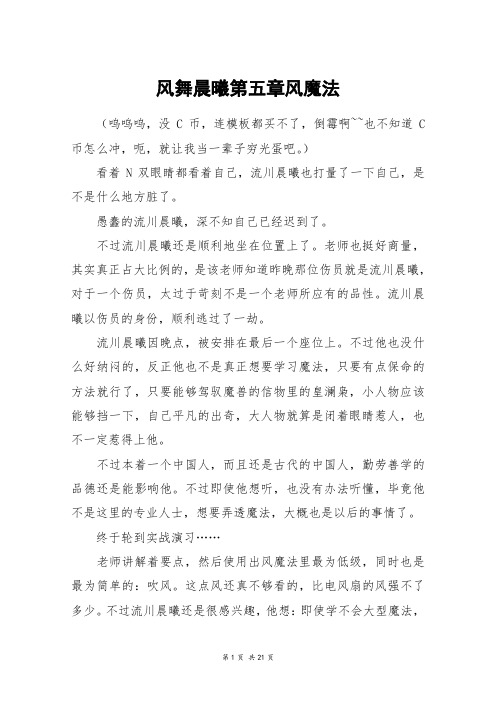 风舞晨曦第五章风魔法

（呜呜呜，没 C 币，连模板都买不了，倒霉啊~~也不知道 C 币怎么冲，呃，就让我当一辈子穷光蛋吧。）

看着 N 双眼睛都看着自己，流川晨曦也打量了一下自己，是不是什么地方脏了。

愚蠢的流川晨曦，深不知自己已经迟到了。

不过流川晨曦还是顺利地坐在位置上了。老师也挺好商量，其实真正占大比例的，是该老师知道昨晚那位伤员就是流川晨曦，对于一个伤员，太过于苛刻不是一个老师所应有的品性。流川晨曦以伤员的身份，顺利逃过了一劫。

流川晨曦因晚点，被安排在最后一个座位上。不过他也没什么好纳闷的，反正他也不是真正想要学习魔法，只要有点保命的方法就行了，只要能够驾驭魔兽的信物里的皇澜枭，小人物应该能够挡一下，自己平凡的出奇，大人物就算是闭着眼睛惹人，也不一定惹得上他。

不过本着一个中国人，而且还是古代的中国人，勤劳善学的品德还是能影响他。不过即使他想听，也没有办法听懂，毕竟他不是这里的专业人士，想要弄透魔法，大概也是以后的事情了。

终于轮到实战演习……

老师讲解着要点，然后使用出风魔法里最为低级，同时也是最为简单的：吹风。这点风还真不够看的，比电风扇的风强不了多少。不过流川晨曦还是很感兴趣，他想：即使学不会大型魔法，

第 1 页 共 21 页